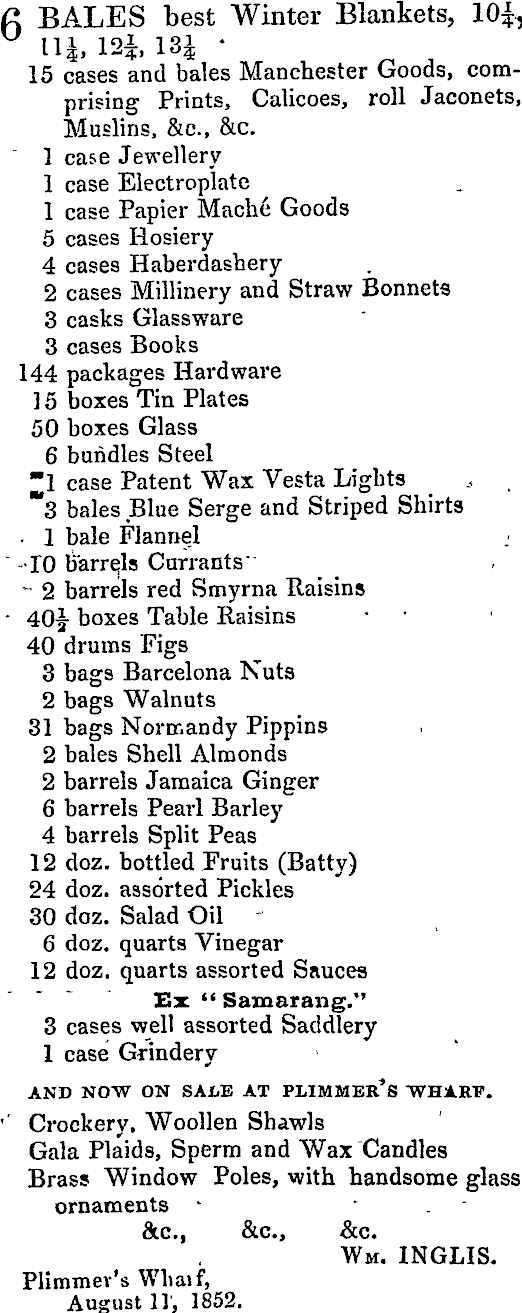 6 BALES best Winter Blankets, $10\frac{1}{4}$, $11\frac{1}{4}$, $12\frac{1}{4}$, $13\frac{1}{4}$
15 cases and bales Manchester Goods, comprising Prints, Calicoes, roll Jaconets, Muslins, &c., &c.
1 case Jewellery
1 case Electroplate
1 case Papier Maché Goods
5 cases Hosiery
4 cases Haberdashery
2 cases Millinery and Straw Bonnets
3 casks Glassware
3 cases Books
144 packages Hardware
15 boxes Tin Plates
50 boxes Glass
6 bundles Steel
1 case Patent Wax Vesta Lights
3 bales Blue Serge and Striped Shirts
1 bale Flannel
10 barrels Currants
2 barrels red Smyrna Raisins
$40\frac{1}{2}$ boxes Table Raisins
40 drums Figs
3 bags Barcelona Nuts
2 bags Walnuts
31 bags Normandy Pippins
2 bales Shell Almonds
2 barrels Jamaica Ginger
6 barrels Pearl Barley
4 barrels Split Peas
12 doz. bottled Fruits (Batty)
24 doz. assorted Pickles
30 doz. Salad Oil
6 doz. quarts Vinegar
12 doz. quarts assorted Sauces
Ex "Samarang."
3 cases well assorted Saddlery
1 case Grindery

AND NOW ON SALE AT PLIMMER'S WHARF.
Crockery, Woollen Shawls
Gala Plaids, Sperm and Wax Candles
Brass Window Poles, with handsome glass ornaments
&c., &c., &c.
Wm. INGLIS.
Plimmer's Wharf,
August 11, 1852.